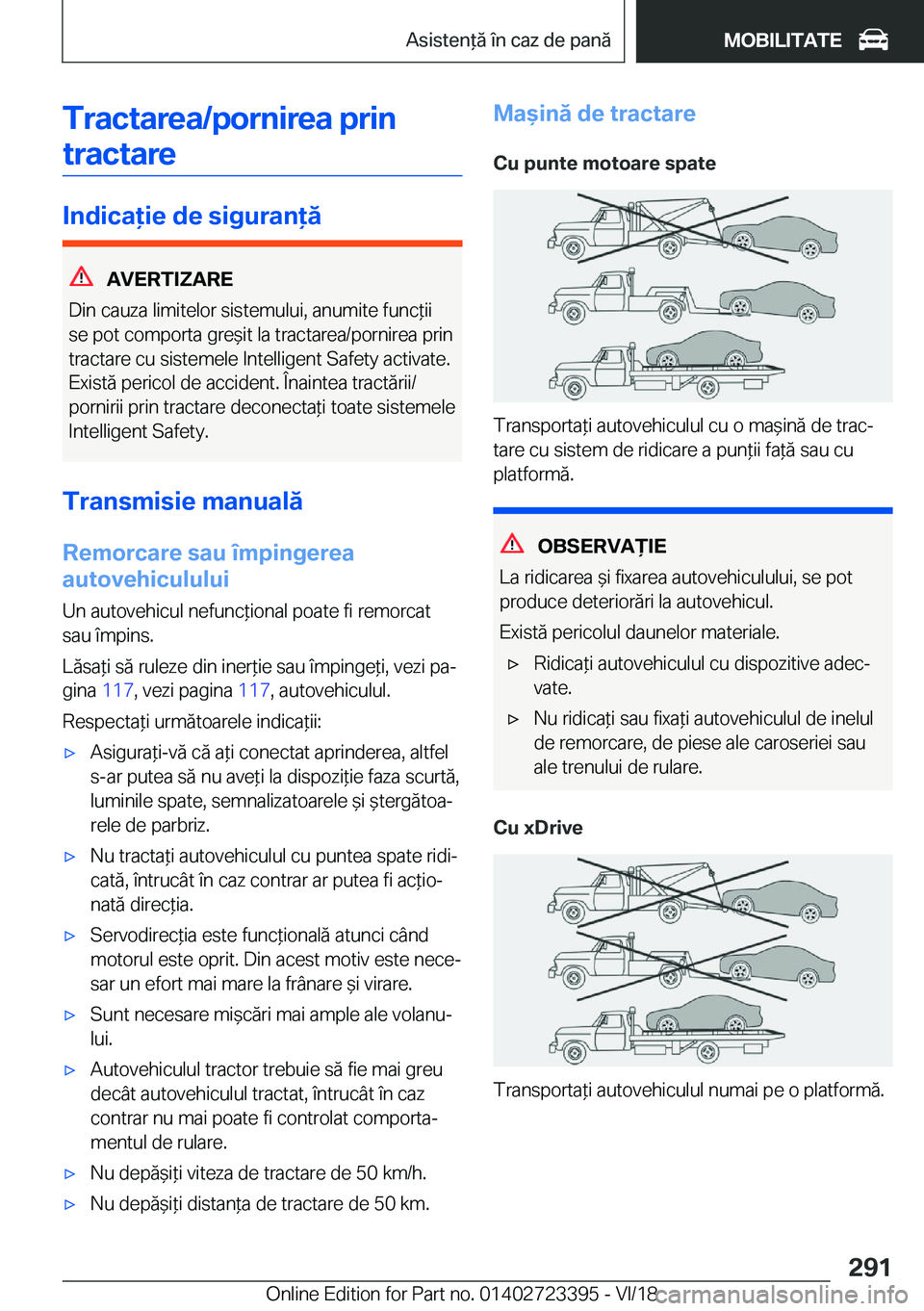 Asistență în caz de pană

MOBILITATE

Tractarea/pornirea prin tractare

Indicație de siguranță

AVERTIZARE

Din cauza limitelor sistemului, anumite funcții se pot comporta greșit la tractarea/pornirea prin tractare cu sistemele Intelligent Safety activate. Există pericol de accident. Înaintea tractării/pornirii prin tractare deconectați toate sistemele Intelligent Safety.

Transmisie manuală

Remorcare sau împingerea autovehiculului

Un autovehicul nefuncțional poate fi remorcat sau împins.

Lăsați să ruleze din inerție sau împingeți, vezi pagina 117, vezi pagina 117, autovehiculul.

Respectați următoarele indicații:

▷ Asigurați-vă că ați conectat aprinderea, altfel s-ar putea să nu aveți la dispoziție faza scurtă, luminile spate, semnalizatoarele și ștergătoarele de parbriz.

▷ Nu tractați autovehiculul cu puntea spate ridicată, întrucât în caz contrar ar putea fi acționată direcția.

▷ Servodirecția este funcțională atunci când motorul este oprit. Din acest motiv este necesar un efort mai mare la frânare și virare.

▷ Sunt necesare mișcări mai ample ale volanului.

▷ Autovehiculul tractor trebuie să fie mai greu decât autovehiculul tractat, întrucât în caz contrar nu mai poate fi controlat comportamentul de rulare.

▷ Nu depășiți viteza de tractare de 50 km/h.

▷ Nu depășiți distanța de tractare de 50 km.

Mașină de tractare

Cu punte motoare spate

Transportați autovehiculul cu o mașină de tractare cu sistem de ridicare a punții față sau cu platformă.

OBSERVAȚIE

La ridicarea și fixarea autovehiculului, se pot produce deteriorări la autovehicul.

Există pericolul daunelor materiale.

▷ Ridicați autovehiculul cu dispozitive adecvate.

▷ Nu ridicați sau fixați autovehiculul de inelul de remorcare, de piese ale caroseriei sau ale trenului de rulare.

Cu xDrive

Transportați autovehiculul numai pe o platformă.

291

Online Edition for Part no. 01402723395 - VI/18 carmanualsonline.info